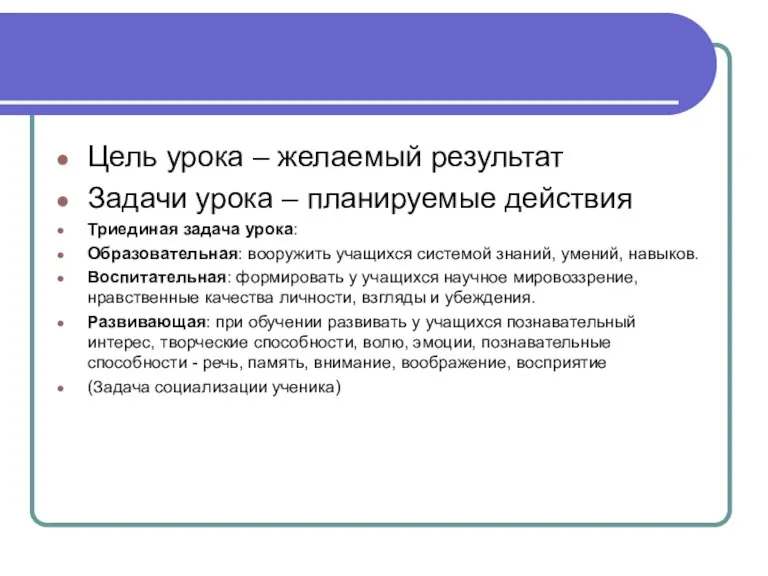 Цель урока – желаемый результат

Задачи урока – планируемые действия

Триединая задача урока:

Образовательная: вооружить учащихся системой знаний, умений, навыков.

Воспитательная: формировать у учащихся научное мировоззрение, нравственные качества личности, взгляды и убеждения.

Развивающая: при обучении развивать у учащихся познавательный интерес, творческие способности, волю, эмоции, познавательные способности - речь, память, внимание, воображение, восприятие

(Задача социализации ученика)